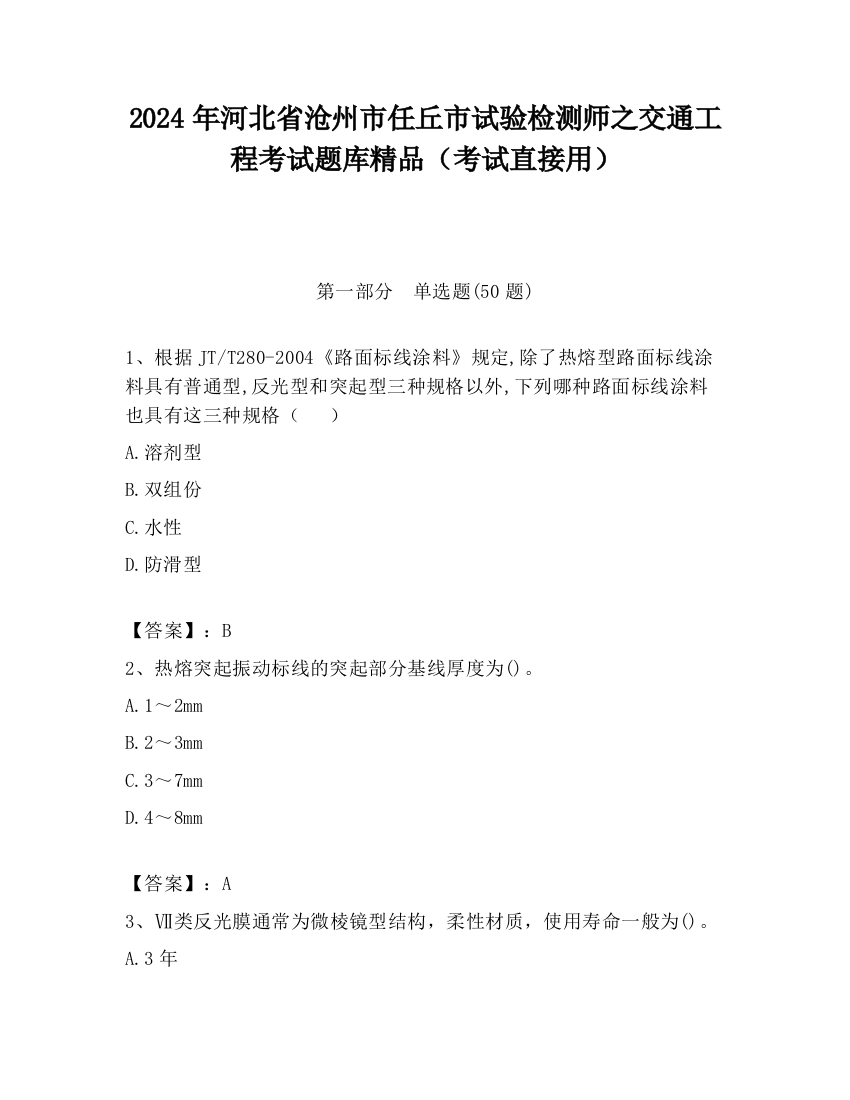 2024 年河北省沧州市任丘市试验检测师之交通工程考试题库精品（考试直接用）

第一部分　单选题(50 题)

1、根据 JT/T280-2004《路面标线涂料》规定,除了热熔型路面标线涂料具有普通型,反光型和突起型三种规格以外,下列哪种路面标线涂料也具有这三种规格（　　）

A.溶剂型

B.双组份

C.水性

D.防滑型

【答案】：B

2、热熔突起振动标线的突起部分基线厚度为()。

A.1～2mm

B.2～3mm

C.3～7mm

D.4～8mm

【答案】：A

3、Ⅶ类反光膜通常为微棱镜型结构，柔性材质，使用寿命一般为()。

A.3 年